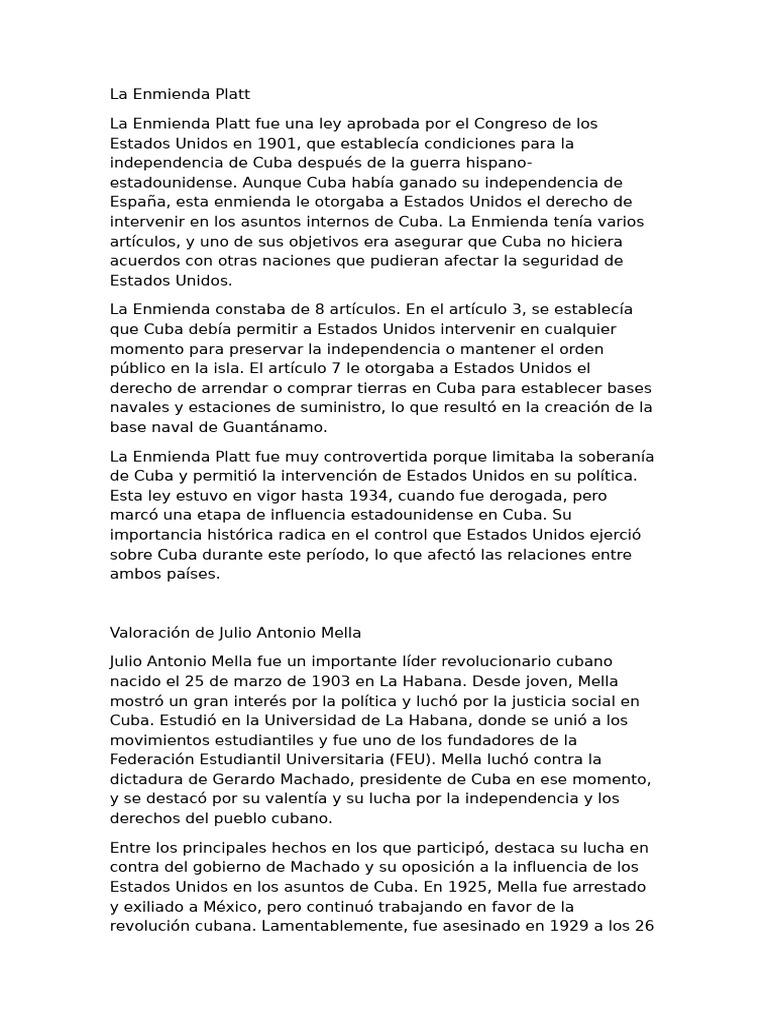 La Enmienda Platt

La Enmienda Platt fue una ley aprobada por el Congreso de los Estados Unidos en 1901, que establecía condiciones para la independencia de Cuba después de la guerra hispano-estadounidense. Aunque Cuba había ganado su independencia de España, esta enmienda le otorgaba a Estados Unidos el derecho de intervenir en los asuntos internos de Cuba. La Enmienda tenía varios artículos, y uno de sus objetivos era asegurar que Cuba no hiciera acuerdos con otras naciones que pudieran afectar la seguridad de Estados Unidos.

La Enmienda constaba de 8 artículos. En el artículo 3, se establecía que Cuba debía permitir a Estados Unidos intervenir en cualquier momento para preservar la independencia o mantener el orden público en la isla. El artículo 7 le otorgaba a Estados Unidos el derecho de arrendar o comprar tierras en Cuba para establecer bases navales y estaciones de suministro, lo que resultó en la creación de la base naval de Guantánamo.

La Enmienda Platt fue muy controvertida porque limitaba la soberanía de Cuba y permitió la intervención de Estados Unidos en su política. Esta ley estuvo en vigor hasta 1934, cuando fue derogada, pero marcó una etapa de influencia estadounidense en Cuba. Su importancia histórica radica en el control que Estados Unidos ejerció sobre Cuba durante este período, lo que afectó las relaciones entre ambos países.

Valoración de Julio Antonio Mella

Julio Antonio Mella fue un importante líder revolucionario cubano nacido el 25 de marzo de 1903 en La Habana. Desde joven, Mella mostró un gran interés por la política y luchó por la justicia social en Cuba. Estudió en la Universidad de La Habana, donde se unió a los movimientos estudiantiles y fue uno de los fundadores de la Federación Estudiantil Universitaria (FEU). Mella luchó contra la dictadura de Gerardo Machado, presidente de Cuba en ese momento, y se destacó por su valentía y su lucha por la independencia y los derechos del pueblo cubano.

Entre los principales hechos en los que participó, destaca su lucha en contra del gobierno de Machado y su oposición a la influencia de los Estados Unidos en los asuntos de Cuba. En 1925, Mella fue arrestado y exiliado a México, pero continuó trabajando en favor de la revolución cubana. Lamentablemente, fue asesinado en 1929 a los 26